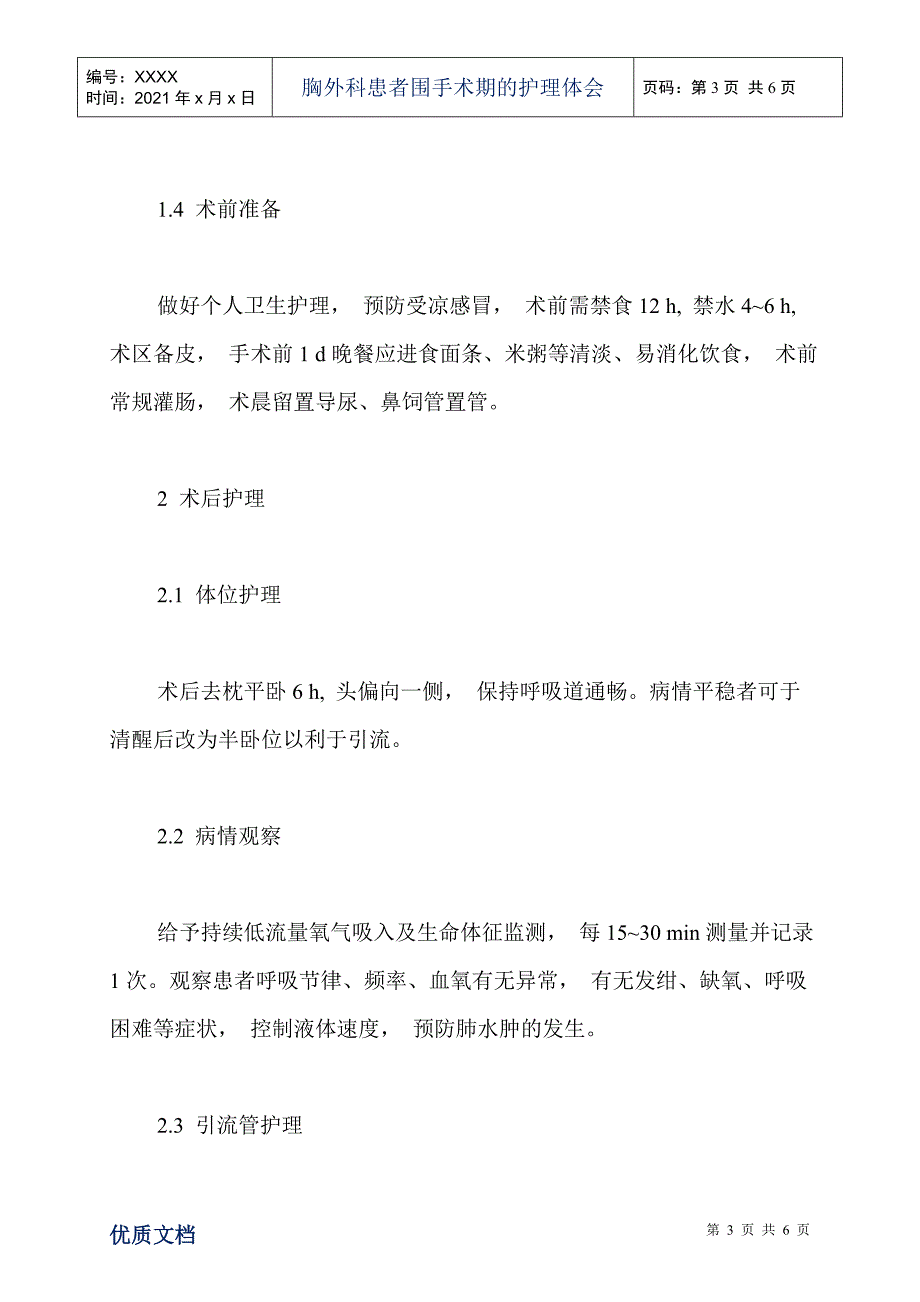 | 编号：XXXX 时间：2021 年 x 月 x 日 | 胸外科患者围手术期的护理体会 | 页码：第 3 页 共 6 页 |
|---|---|---|

1.4 术前准备

做好个人卫生护理， 预防受凉感冒， 术前需禁食 12 h, 禁水 4~6 h, 术区备皮， 手术前 1 d 晚餐应进食面条、米粥等清淡、易消化饮食， 术前常规灌肠， 术晨留置导尿、鼻饲管置管。

2 术后护理

2.1 体位护理

术后去枕平卧 6 h, 头偏向一侧， 保持呼吸道通畅。病情平稳者可于清醒后改为半卧位以利于引流。

2.2 病情观察

给予持续低流量氧气吸入及生命体征监测， 每 15~30 min 测量并记录 1 次。观察患者呼吸节律、频率、血氧有无异常， 有无发绀、缺氧、呼吸困难等症状， 控制液体速度， 预防肺水肿的发生。

2.3 引流管护理

优质文档

第 3 页 共 6 页